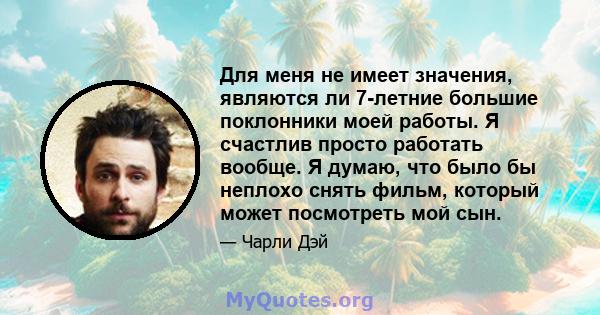 Для меня не имеет значения, являются ли 7-летние большие поклонники моей работы. Я счастлив просто работать вообще. Я думаю, что было бы неплохо снять фильм, который может посмотреть мой сын.

— Чарли Дэй

MyQuotes.org